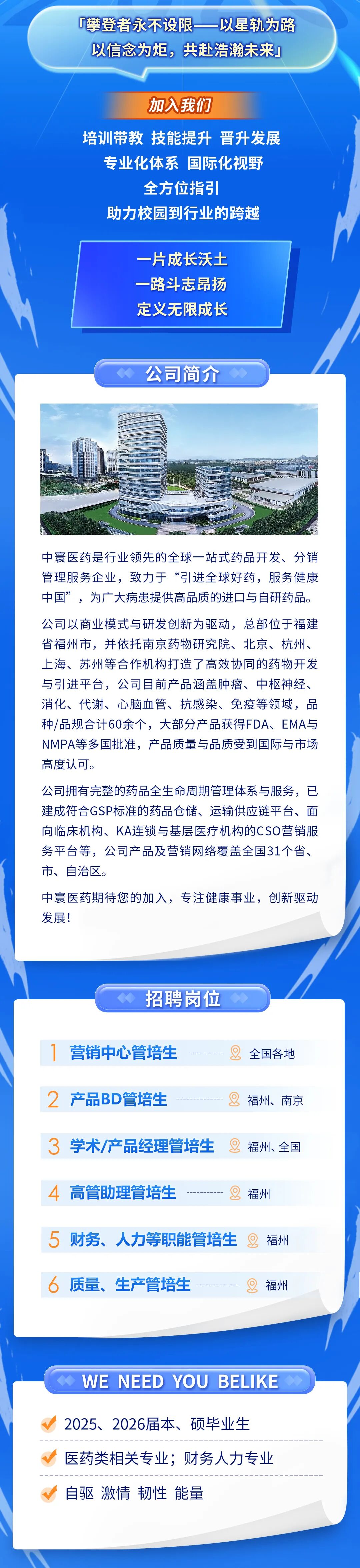 「攀登者永不设限——以星轨为路
以信念为炬，共赴浩瀚未来」

加入我们

培训带教 技能提升 晋升发展
专业化体系 国际化视野
全方位指引
助力校园到行业的跨越

一片成长沃土
一路斗志昂扬
定义无限成长

公司简介

中寰医药是行业领先的全球一站式药品开发、分销管理服务企业，致力于“引进全球好药，服务健康中国”，为广大病患提供高品质的进口与自研药品。

公司以商业模式与研发创新为驱动，总部位于福建省福州市，并依托南京药物研究院、北京、杭州、上海、苏州等合作机构打造了高效协同的药物开发与引进平台，公司目前产品涵盖肿瘤、中枢神经、消化、代谢、心脑血管、抗感染、免疫等领域，品种/品规合计60余个，大部分产品获得FDA、EMA与NMPA等多国批准，产品质量与品质受到国际与市场高度认可。

公司拥有完整的药品全生命周期管理体系与服务，已建成符合GSP标准的药品仓储、运输供应链平台、面向临床机构、KA连锁与基层医疗机构的CSO营销服务平台等，公司产品及营销网络覆盖全国31个省、市、自治区。

中寰医药期待您的加入，专注健康事业，创新驱动发展！

招聘岗位

1 营销中心管培生 全国各地
2 产品BD管培生 福州、南京
3 学术/产品经理管培生 福州、全国
4 高管助理管培生 福州
5 财务、人力等职能管培生 福州
6 质量、生产管培生 福州

WE NEED YOU BELIKE

2025、2026届本、硕毕业生
医药类相关专业；财务人力专业
自驱 激情 韧性 能量